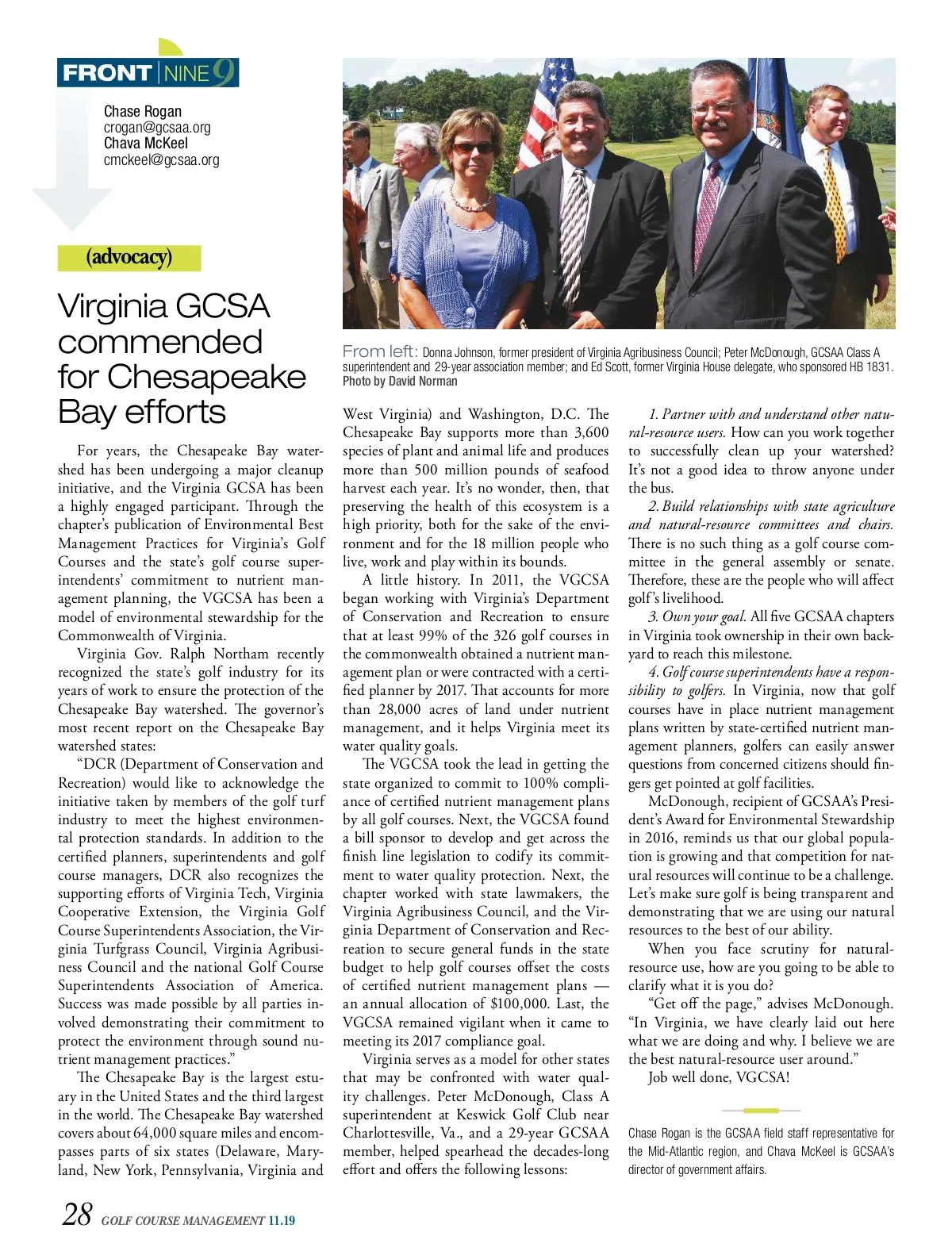 FRONT NINE 9

Chase Rogan
crogan@gcsaa.org
Chava McKeel
cmckeel@gcsaa.org

(advocacy)

Virginia GCSA commended for Chesapeake Bay efforts

From left: Donna Johnson, former president of Virginia Agribusiness Council; Peter McDonough, GCSAA Class A superintendent and 29-year association member; and Ed Scott, former Virginia House delegate, who sponsored HB 1831. Photo by David Norman

For years, the Chesapeake Bay watershed has been undergoing a major cleanup initiative, and the Virginia GCSA has been a highly engaged participant. Through the chapter's publication of Environmental Best Management Practices for Virginia's Golf Courses and the state's golf course superintendents' commitment to nutrient management planning, the VGCSA has been a model of environmental stewardship for the Commonwealth of Virginia.

Virginia Gov. Ralph Northam recently recognized the state's golf industry for its years of work to ensure the protection of the Chesapeake Bay watershed. The governor's most recent report on the Chesapeake Bay watershed states:

"DCR (Department of Conservation and Recreation) would like to acknowledge the initiative taken by members of the golf turf industry to meet the highest environmental protection standards. In addition to the certified planners, superintendents and golf course managers, DCR also recognizes the supporting efforts of Virginia Tech, Virginia Cooperative Extension, the Virginia Golf Course Superintendents Association, the Virginia Turfgrass Council, Virginia Agribusiness Council and the national Golf Course Superintendents Association of America. Success was made possible by all parties involved demonstrating their commitment to protect the environment through sound nutrient management practices."

The Chesapeake Bay is the largest estuary in the United States and the third largest in the world. The Chesapeake Bay watershed covers about 64,000 square miles and encompasses parts of six states (Delaware, Maryland, New York, Pennsylvania, Virginia and West Virginia) and Washington, D.C. The Chesapeake Bay supports more than 3,600 species of plant and animal life and produces more than 500 million pounds of seafood harvest each year. It's no wonder, then, that preserving the health of this ecosystem is a high priority, both for the sake of the environment and for the 18 million people who live, work and play within its bounds.

A little history. In 2011, the VGCSA began working with Virginia's Department of Conservation and Recreation to ensure that at least 99% of the 326 golf courses in the commonwealth obtained a nutrient management plan or were contracted with a certified planner by 2017. That accounts for more than 28,000 acres of land under nutrient management, and it helps Virginia meet its water quality goals.

The VGCSA took the lead in getting the state organized to commit to 100% compliance of certified nutrient management plans by all golf courses. Next, the VGCSA found a bill sponsor to develop and get across the finish line legislation to codify its commitment to water quality protection. Next, the chapter worked with state lawmakers, the Virginia Agribusiness Council, and the Virginia Department of Conservation and Recreation to secure general funds in the state budget to help golf courses offset the costs of certified nutrient management plans — an annual allocation of $100,000. Last, the VGCSA remained vigilant when it came to meeting its 2017 compliance goal.

Virginia serves as a model for other states that may be confronted with water quality challenges. Peter McDonough, Class A superintendent at Keswick Golf Club near Charlottesville, Va., and a 29-year GCSAA member, helped spearhead the decades-long effort and offers the following lessons:

1. Partner with and understand other natural-resource users. How can you work together to successfully clean up your watershed? It's not a good idea to throw anyone under the bus.

2. Build relationships with state agriculture and natural-resource committees and chairs. There is no such thing as a golf course committee in the general assembly or senate. Therefore, these are the people who will affect golf's livelihood.

3. Own your goal. All five GCSAA chapters in Virginia took ownership in their own backyard to reach this milestone.

4. Golf course superintendents have a responsibility to golfers. In Virginia, now that golf courses have in place nutrient management plans written by state-certified nutrient management planners, golfers can easily answer questions from concerned citizens should fingers get pointed at golf facilities.

McDonough, recipient of GCSAA's President's Award for Environmental Stewardship in 2016, reminds us that our global population is growing and that competition for natural resources will continue to be a challenge. Let's make sure golf is being transparent and demonstrating that we are using our natural resources to the best of our ability.

When you face scrutiny for natural-resource use, how are you going to be able to clarify what it is you do?

"Get off the page," advises McDonough. "In Virginia, we have clearly laid out here what we are doing and why. I believe we are the best natural-resource user around."

Job well done, VGCSA!

Chase Rogan is the GCSAA field staff representative for the Mid-Atlantic region, and Chava McKeel is GCSAA's director of government affairs.

28 GOLF COURSE MANAGEMENT 11.19